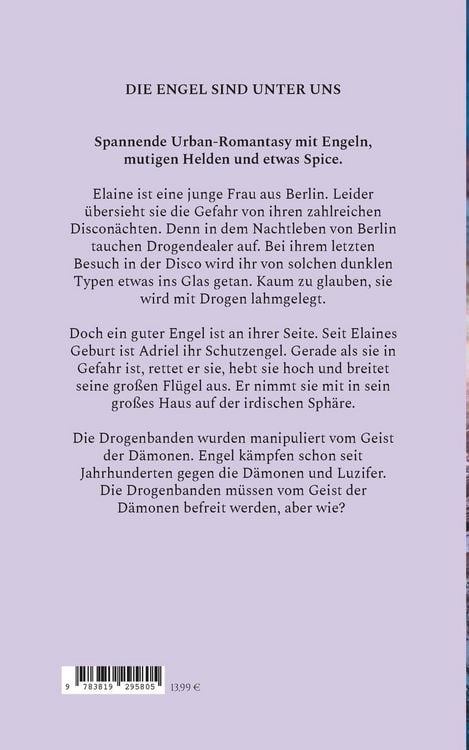 DIE ENGEL SIND UNTER UNS

Spannende Urban-Romantasy mit Engeln, mutigen Helden und etwas Spice.

Elaine ist eine junge Frau aus Berlin. Leider übersieht sie die Gefahr von ihren zahlreichen Disconächten. Denn in dem Nachtleben von Berlin tauchen Drogendealer auf. Bei ihrem letzten Besuch in der Disco wird ihr von solchen dunklen Typen etwas ins Glas getan. Kaum zu glauben, sie wird mit Drogen lahmgelegt.

Doch ein guter Engel ist an ihrer Seite. Seit Elaines Geburt ist Adriel ihr Schutzengel. Gerade als sie in Gefahr ist, rettet er sie, hebt sie hoch und breitet seine großen Flügel aus. Er nimmt sie mit in sein großes Haus auf der irdischen Sphäre.

Die Drogenbanden wurden manipuliert vom Geist der Dämonen. Engel kämpfen schon seit Jahrhunderten gegen die Dämonen und Luzifer. Die Drogenbanden müssen vom Geist der Dämonen befreit werden, aber wie?

9 783819 295805 13,99 €